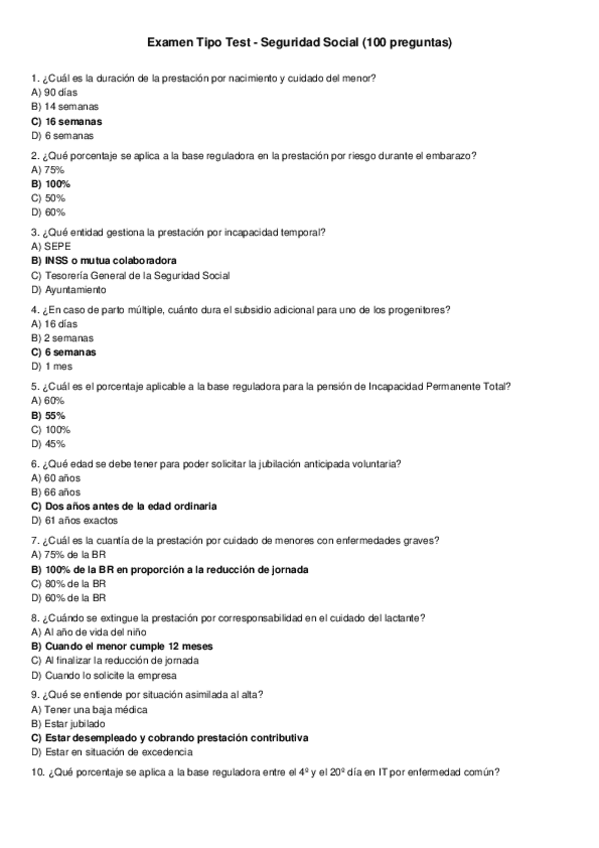 Examen Tipo Test - Seguridad Social (100 preguntas)

1. ¿Cuál es la duración de la prestación por nacimiento y cuidado del menor?
A) 90 días
B) 14 semanas
C) 16 semanas
D) 6 semanas

2. ¿Qué porcentaje se aplica a la base reguladora en la prestación por riesgo durante el embarazo?
A) 75%
B) 100%
C) 50%
D) 60%

3. ¿Qué entidad gestiona la prestación por incapacidad temporal?
A) SEPE
B) INSS o mutua colaboradora
C) Tesorería General de la Seguridad Social
D) Ayuntamiento

4. ¿En caso de parto múltiple, cuánto dura el subsidio adicional para uno de los progenitores?
A) 16 días
B) 2 semanas
C) 6 semanas
D) 1 mes

5. ¿Cuál es el porcentaje aplicable a la base reguladora para la pensión de Incapacidad Permanente Total?
A) 60%
B) 55%
C) 100%
D) 45%

6. ¿Qué edad se debe tener para poder solicitar la jubilación anticipada voluntaria?
A) 60 años
B) 66 años
C) Dos años antes de la edad ordinaria
D) 61 años exactos

7. ¿Cuál es la cuantía de la prestación por cuidado de menores con enfermedades graves?
A) 75% de la BR
B) 100% de la BR en proporción a la reducción de jornada
C) 80% de la BR
D) 60% de la BR

8. ¿Cuándo se extingue la prestación por corresponsabilidad en el cuidado del lactante?
A) Al año de vida del niño
B) Cuando el menor cumple 12 meses
C) Al finalizar la reducción de jornada
D) Cuando lo solicite la empresa

9. ¿Qué se entiende por situación asimilada al alta?
A) Tener una baja médica
B) Estar jubilado
C) Estar desempleado y cobrando prestación contributiva
D) Estar en situación de excedencia

10. ¿Qué porcentaje se aplica a la base reguladora entre el 4º y el 20º día en IT por enfermedad común?